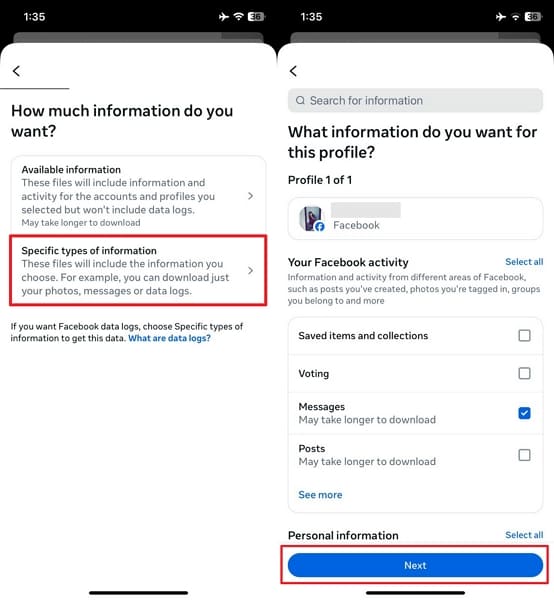 1:35

36

How much information do you want?

Available information
These files will include information and activity for the accounts and profiles you selected but won't include data logs.
May take longer to download

Specific types of information
These files will include the information you choose. For example, you can download just your photos, messages or data logs.

If you want Facebook data logs, choose Specific types of information to get this data. What are data logs?

1:35

36

Search for information

What information do you want for this profile?

Profile 1 of 1

Facebook

Your Facebook activity

Select all

Information and activity from different areas of Facebook, such as posts you've created, photos you're tagged in, groups you belong to and more

Saved items and collections

Voting

Messages
May take longer to download

Posts
May take longer to download

See more

Personal information

Select all

Next